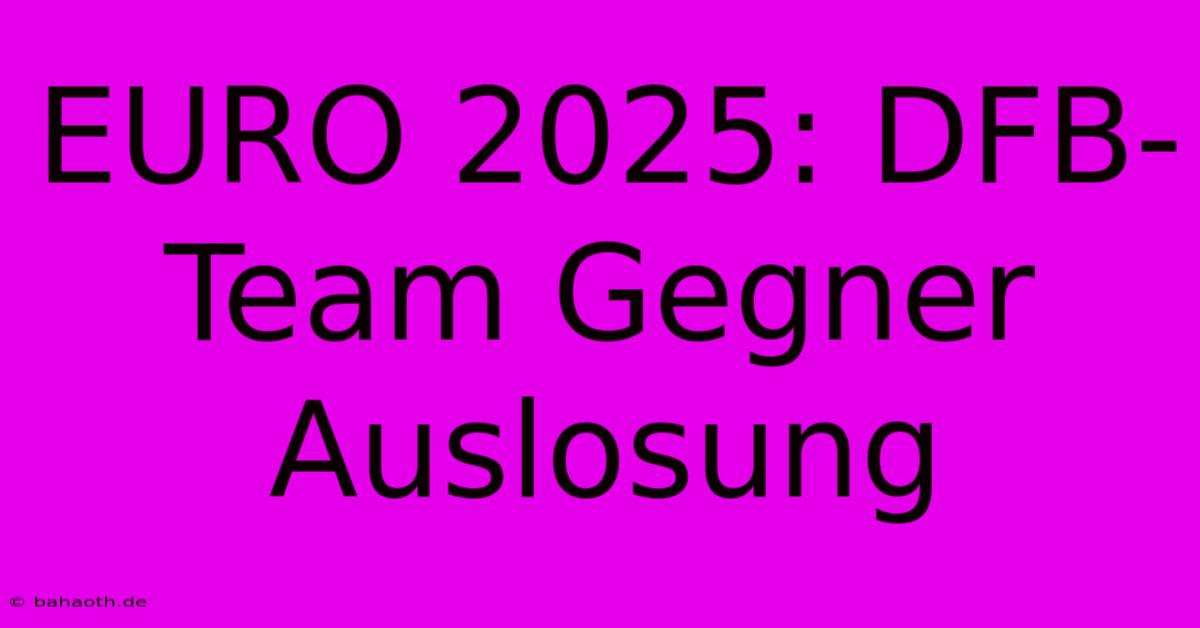 EURO 2025: DFB-Team Gegner Auslosung

© bahaoth.de